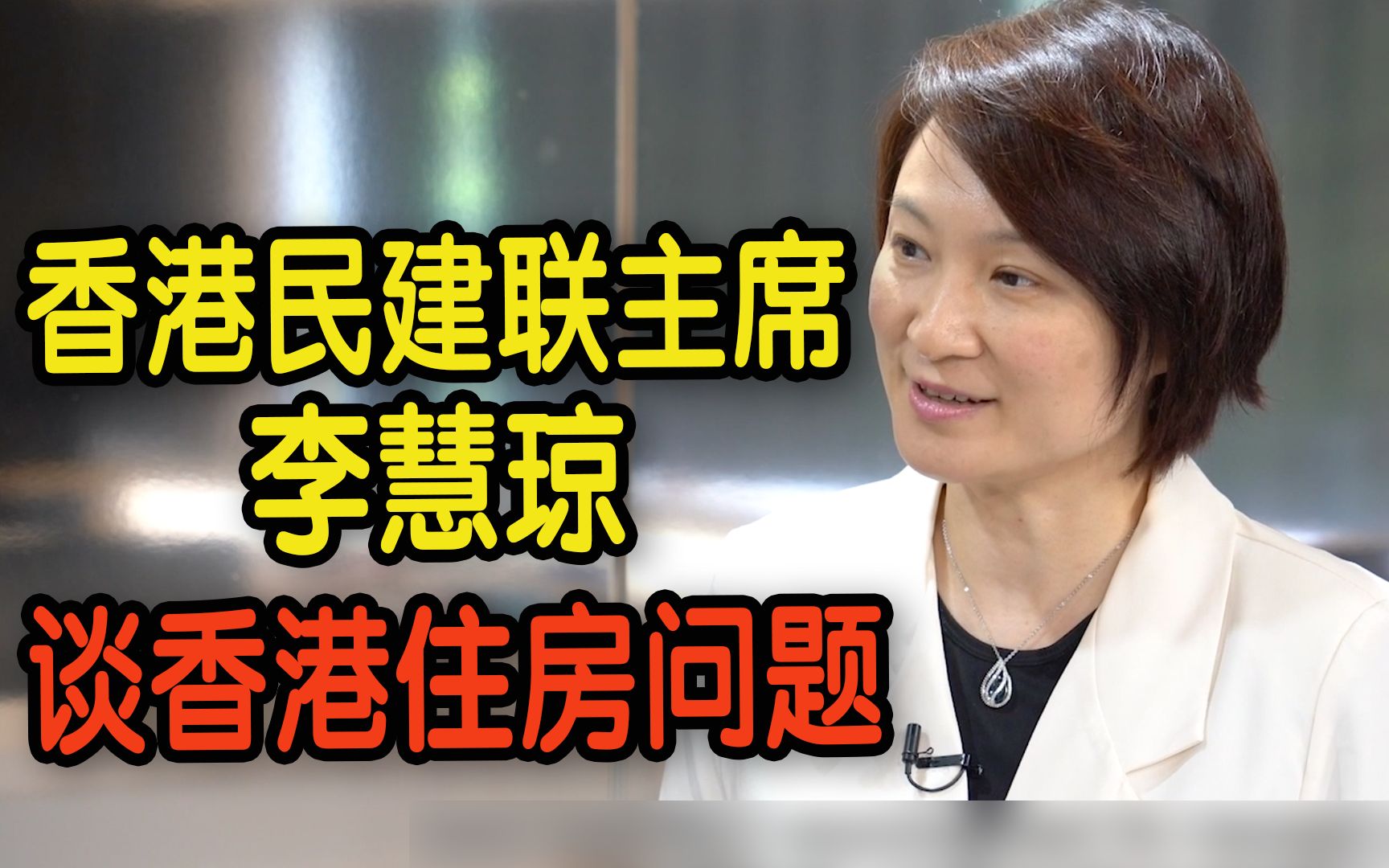 香港民建联主席
李慧琼
谈香港住房问题